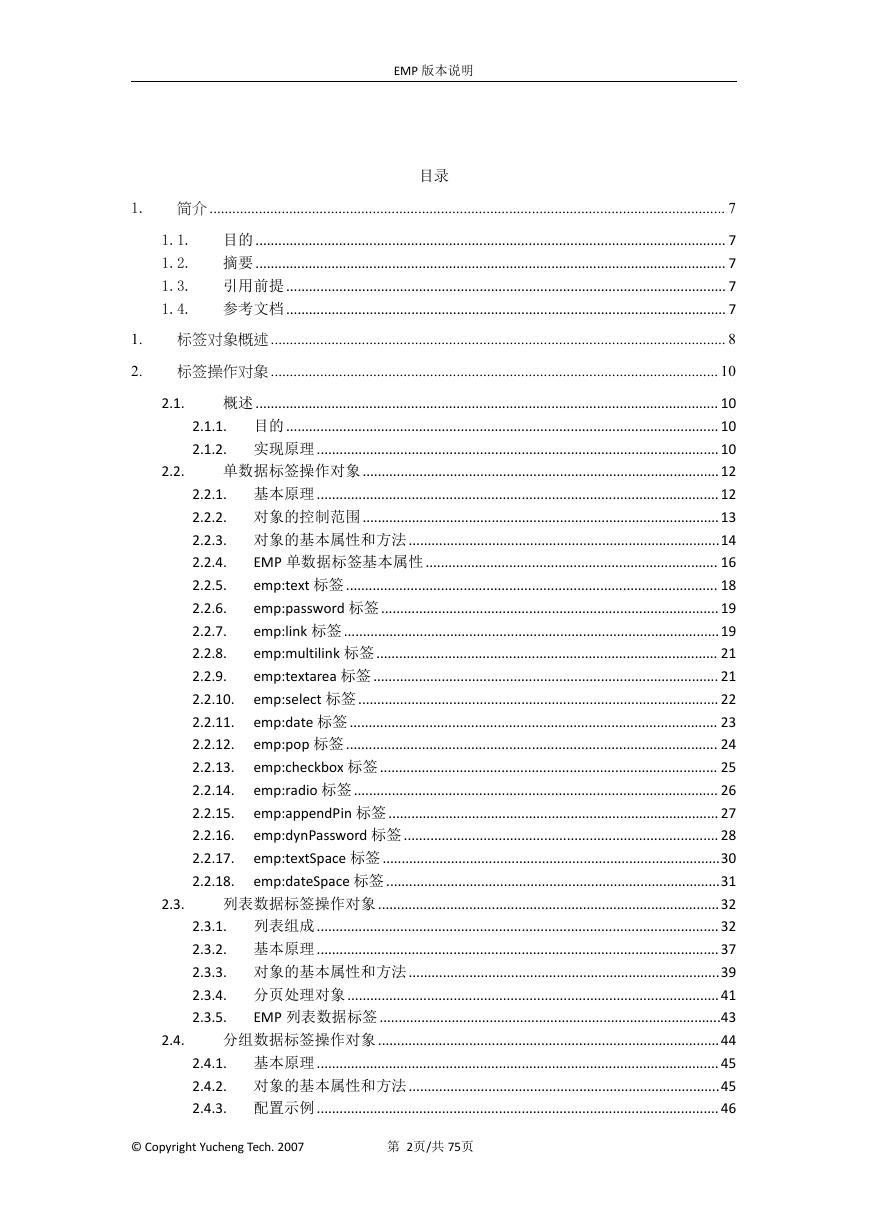 EMP 版本说明

目录

1. 简介 ........ 7

1.1. 目的 ........ 7
1.2. 摘要 ........ 7
1.3. 引用前提 ........ 7
1.4. 参考文档 ........ 7

1. 标签对象概述 ........ 8

2. 标签操作对象 ........ 10

2.1. 概述 ........ 10
2.1.1. 目的 ........ 10
2.1.2. 实现原理 ........ 10
2.2. 单数据标签操作对象 ........ 12
2.2.1. 基本原理 ........ 12
2.2.2. 对象的控制范围 ........ 13
2.2.3. 对象的基本属性和方法 ........ 14
2.2.4. EMP 单数据标签基本属性 ........ 16
2.2.5. emp:text 标签 ........ 18
2.2.6. emp:password 标签 ........ 19
2.2.7. emp:link 标签 ........ 19
2.2.8. emp:multilink 标签 ........ 21
2.2.9. emp:textarea 标签 ........ 21
2.2.10. emp:select 标签 ........ 22
2.2.11. emp:date 标签 ........ 23
2.2.12. emp:pop 标签 ........ 24
2.2.13. emp:checkbox 标签 ........ 25
2.2.14. emp:radio 标签 ........ 26
2.2.15. emp:appendPin 标签 ........ 27
2.2.16. emp:dynPassword 标签 ........ 28
2.2.17. emp:textSpace 标签 ........ 30
2.2.18. emp:dateSpace 标签 ........ 31
2.3. 列表数据标签操作对象 ........ 32
2.3.1. 列表组成 ........ 32
2.3.2. 基本原理 ........ 37
2.3.3. 对象的基本属性和方法 ........ 39
2.3.4. 分页处理对象 ........ 41
2.3.5. EMP 列表数据标签 ........ 43
2.4. 分组数据标签操作对象 ........ 44
2.4.1. 基本原理 ........ 45
2.4.2. 对象的基本属性和方法 ........ 45
2.4.3. 配置示例 ........ 46

© Copyright Yucheng Tech. 2007 第 2页/共 75页